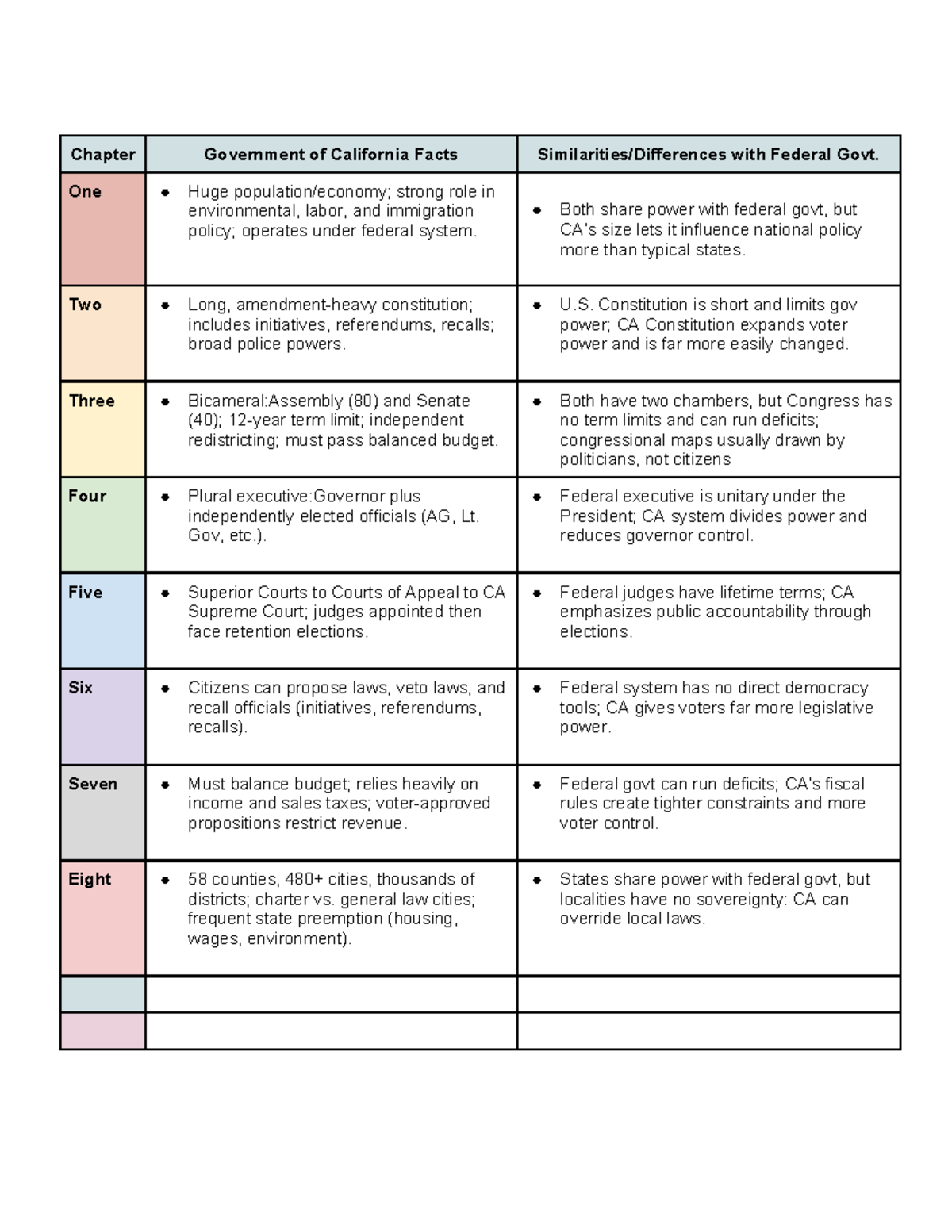 | Chapter | Government of California Facts | Similarities/Differences with Federal Govt. |
|---|---|---|
| One | • Huge population/economy; strong role in environmental, labor, and immigration policy; operates under federal system. | • Both share power with federal govt, but CA's size lets it influence national policy more than typical states. |
| Two | • Long, amendment-heavy constitution; includes initiatives, referendums, recalls; broad police powers. | • U.S. Constitution is short and limits gov power; CA Constitution expands voter power and is far more easily changed. |
| Three | • Bicameral:Assembly (80) and Senate (40); 12-year term limit; independent redistricting; must pass balanced budget. | • Both have two chambers, but Congress has no term limits and can run deficits; congressional maps usually drawn by politicians, not citizens |
| Four | • Plural executive:Governor plus independently elected officials (AG, Lt. Gov, etc.). | • Federal executive is unitary under the President; CA system divides power and reduces governor control. |
| Five | • Superior Courts to Courts of Appeal to CA Supreme Court; judges appointed then face retention elections. | • Federal judges have lifetime terms; CA emphasizes public accountability through elections. |
| Six | • Citizens can propose laws, veto laws, and recall officials (initiatives, referendums, recalls). | • Federal system has no direct democracy tools; CA gives voters far more legislative power. |
| Seven | • Must balance budget; relies heavily on income and sales taxes; voter-approved propositions restrict revenue. | • Federal govt can run deficits; CA's fiscal rules create tighter constraints and more voter control. |
| Eight | • 58 counties, 480+ cities, thousands of districts; charter vs. general law cities; frequent state preemption (housing, wages, environment). | • States share power with federal govt, but localities have no sovereignty: CA can override local laws. |
| | | |
| | | |